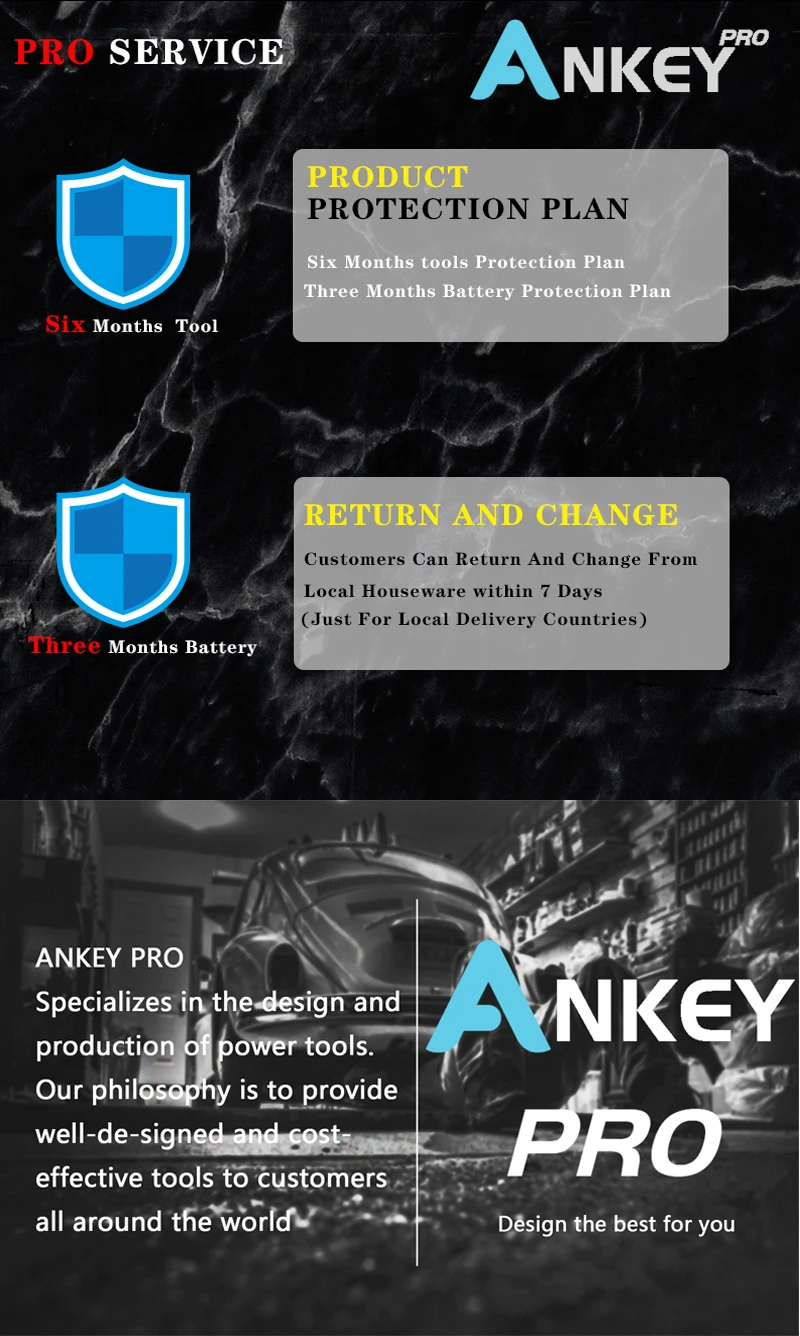 PRO SERVICE

ANKEY PRO

Six Months Tool

PRODUCT
PROTECTION PLAN

Six Months tools Protection Plan
Three Months Battery Protection Plan

Three Months Battery

RETURN AND CHANGE

Customers Can Return And Change From Local Houseware within 7 Days (Just For Local Delivery Countries)

ANKEY PRO
Specializes in the design and production of power tools. Our philosophy is to provide well-de-signed and cost-effective tools to customers all around the world

ANKEY
PRO
Design the best for you